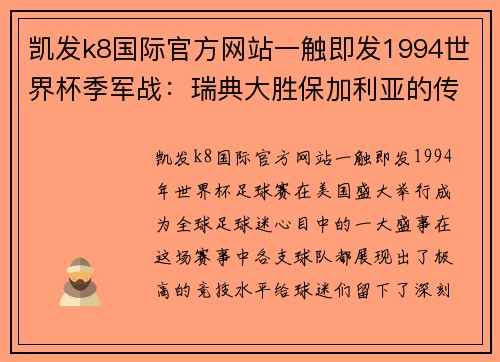 凯发k8国际官方网站一触即发1994世界杯季军战：瑞典大胜保加利亚的传

凯发k8国际官方网站一触即发1994年世界杯足球赛在美国盛大举行成为全球足球迷心目中的一大盛事在这场赛事中各支球队都展现出了极高的竞技水平给球迷们留下了深刻